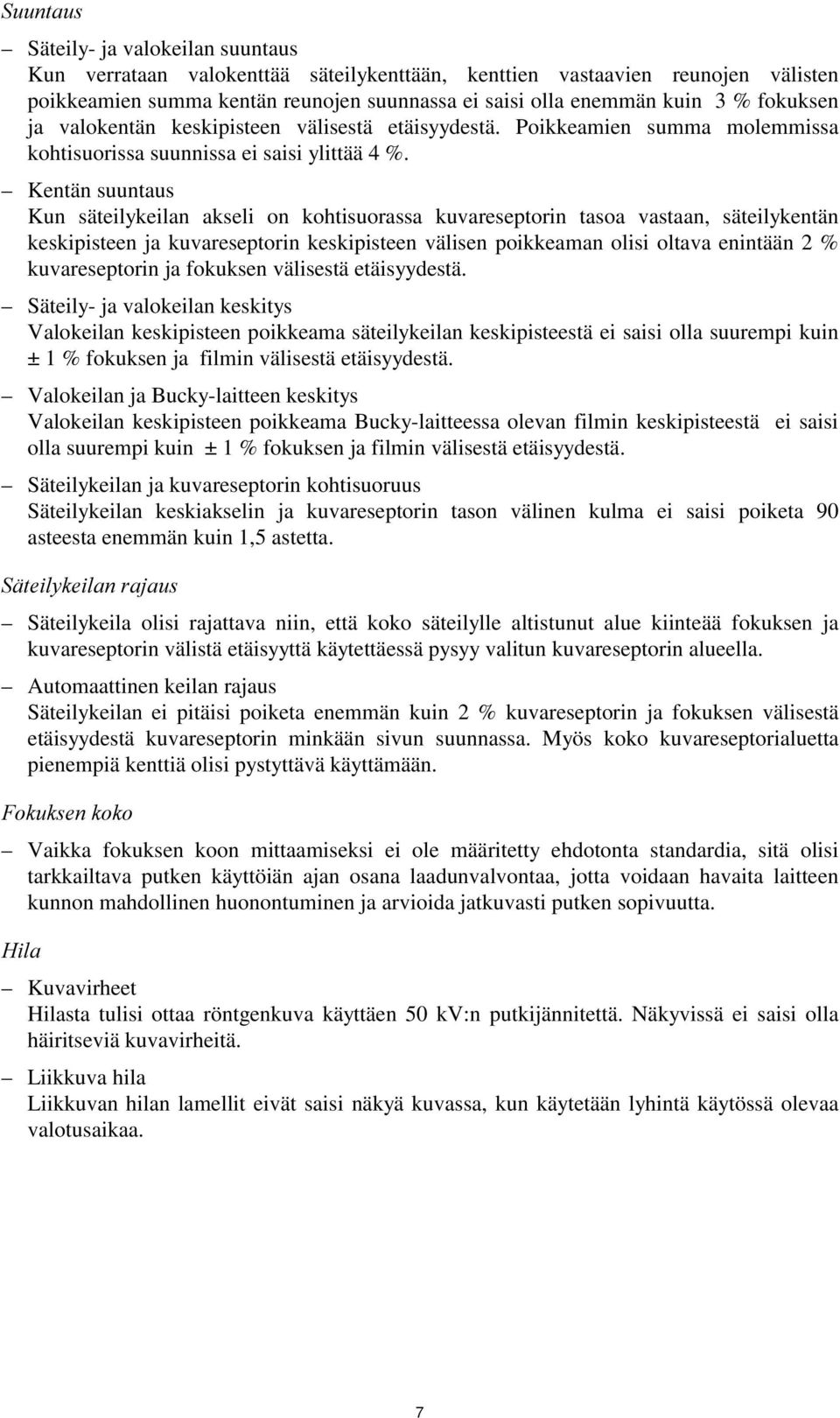 Suuntaus

– Säteily- ja valokeilan suuntaus
Kun verrataan valokenttää säteilykenttään, kenttien vastaavien reunojen välisten poikkeamien summa kentän reunojen suunnassa ei saisi olla enemmän kuin 3 % fokuksen ja valokentän keskipisteen välisestä etäisyydestä. Poikkeamien summa molemmissa kohtisuorissa suunnissa ei saisi ylittää 4 %.

– Kentän suuntaus
Kun säteilykeilan akseli on kohtisuorassa kuvareseptorin tasoa vastaan, säteilykentän keskipisteen ja kuvareseptorin keskipisteen välisen poikkeaman olisi oltava enintään 2 % kuvareseptorin ja fokuksen välisestä etäisyydestä.

– Säteily- ja valokeilan keskitys
Valokeilan keskipisteen poikkeama säteilykeilan keskipisteestä ei saisi olla suurempi kuin ± 1 % fokuksen ja filmin välisestä etäisyydestä.

– Valokeilan ja Bucky-laitteen keskitys
Valokeilan keskipisteen poikkeama Bucky-laitteessa olevan filmin keskipisteestä ei saisi olla suurempi kuin ± 1 % fokuksen ja filmin välisestä etäisyydestä.

– Säteilykeilan ja kuvareseptorin kohtisuoruus
Säteilykeilan keskiakselin ja kuvareseptorin tason välinen kulma ei saisi poiketa 90 asteesta enemmän kuin 1,5 astetta.

Säteilykeilan rajaus

– Säteilykeila olisi rajattava niin, että koko säteilylle altistunut alue kiinteää fokuksen ja kuvareseptorin välistä etäisyyttä käytettäessä pysyy valitun kuvareseptorin alueella.

– Automaattinen keilan rajaus
Säteilykeilan ei pitäisi poiketa enemmän kuin 2 % kuvareseptorin ja fokuksen välisestä etäisyydestä kuvareseptorin minkään sivun suunnassa. Myös koko kuvareseptorialuetta pienempiä kenttiä olisi pystyttävä käyttämään.

Fokuksen koko

– Vaikka fokuksen koon mittaamiseksi ei ole määritetty ehdotonta standardia, sitä olisi tarkkailtava putken käyttöiän ajan osana laadunvalvontaa, jotta voidaan havaita laitteen kunnon mahdollinen huonontuminen ja arvioida jatkuvasti putken sopivuutta.

Hila

– Kuvavirheet
Hilasta tulisi ottaa röntgenkuva käyttäen 50 kV:n putkijännitettä. Näkyvissä ei saisi olla häiritseviä kuvavirheitä.

– Liikkuva hila
Liikkuvan hilan lamellit eivät saisi näkyä kuvassa, kun käytetään lyhintä käytössä olevaa valotusaikaa.

7